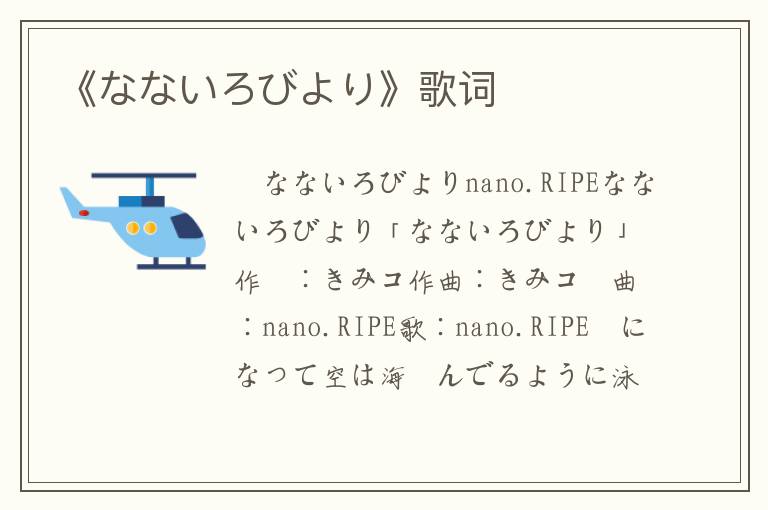 《なないろびより》歌词

なないろびよりnano.RIPEなないろびより「なないろびより」作　：きみコ作曲：きみコ　曲：nano.RIPE歌：nano.RIPE　になって空は海　んでるように泳